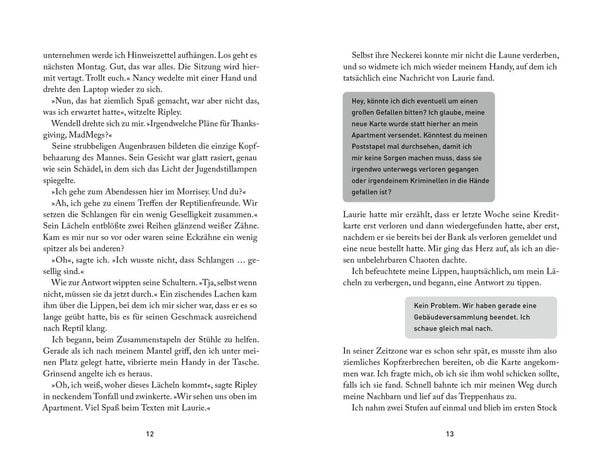 unternehmen werde ich Hinweiszettel aufhängen. Los geht es nächsten Montag. Gut, das war alles. Die Sitzung wird hiermit vertagt. Trollt euch.« Nancy wedelte mit einer Hand und drehte den Laptop wieder zu sich.

»Nun, das hat ziemlich Spaß gemacht, war aber nicht das, was ich erwartet hatte«, witzelte Ripley.

Wendell drehte sich zu mir. »Irgendwelche Pläne für Thanksgiving, MadMegs?«

Seine strubbeligen Augenbrauen bildeten die einzige Kopfbehaarung des Mannes. Sein Gesicht war glatt rasiert, genau wie sein Schädel, in dem sich das Licht der Jugendstillampen spiegelte.

»Ich gehe zum Abendessen hier im Morrisey. Und du?«

»Ah, ich gehe zu einem Treffen der Reptilienfreunde. Wir setzen die Schlangen für ein wenig Geselligkeit zusammen.« Sein Lächeln entblößte zwei Reihen glänzend weißer Zähne. Kam es mir nur so vor oder waren seine Eckzähne ein wenig spitzer als bei anderen?

»Oh«, sagte ich. »Ich wusste nicht, dass Schlangen … gesellig sind.«

Wie zur Antwort wippten seine Schultern. »Tja, selbst wenn nicht, müssen sie da jetzt durch.« Ein zischendes Lachen kam ihm über die Lippen, bei dem ich mir sicher war, dass er es so lange geübt hatte, bis es für seinen Geschmack ausreichend nach Reptil klang.

Ich begann, beim Zusammenstapeln der Stühle zu helfen. Gerade als ich nach meinem Mantel griff, den ich unter meinen Platz gelegt hatte, vibrierte mein Handy in der Tasche. Grinsend angelte ich es heraus.

»Oh, ich weiß, woher dieses Lächeln kommt«, sagte Ripley in neckendem Tonfall und zwinkerte. »Wir sehen uns oben im Apartment. Viel Spaß beim Texten mit Laurie.«

12

Selbst ihre Neckerei konnte mir nicht die Laune verderben, und so widmete ich mich wieder meinem Handy, auf dem ich tatsächlich eine Nachricht von Laurie fand.

Hey, könnte ich dich eventuell um einen großen Gefallen bitten? Ich glaube, meine neue Karte wurde statt hierher an mein Apartment versendet. Könntest du meinen Poststapel mal durchsehen, damit ich mir keine Sorgen machen muss, dass sie irgendwo unterwegs verloren gegangen oder irgendeinem Kriminellen in die Hände gefallen ist?

Laurie hatte mir erzählt, dass er letzte Woche seine Kreditkarte erst verloren und dann wiedergefunden hatte, aber erst, nachdem er sie bereits bei der Bank als verloren gemeldet und eine neue bestellt hatte. Mir ging das Herz auf, als ich an diesen unbelehrbaren Chaoten dachte.

Ich befeuchtete meine Lippen, hauptsächlich, um mein Lächeln zu verbergen, und begann, eine Antwort zu tippen.

Kein Problem. Wir haben gerade eine Gebäudeversammlung beendet. Ich schaue gleich mal nach.

In seiner Zeitzone war es schon sehr spät, es musste ihm also ziemliches Kopfzerbrechen bereiten, ob die Karte angekommen war. Ich fragte mich, ob ich sie ihm wohl schicken sollte, falls ich sie fand. Schnell bahnte ich mir meinen Weg durch meine Nachbarn und lief auf das Treppenhaus zu.

Ich nahm zwei Stufen auf einmal und blieb im ersten Stock

13